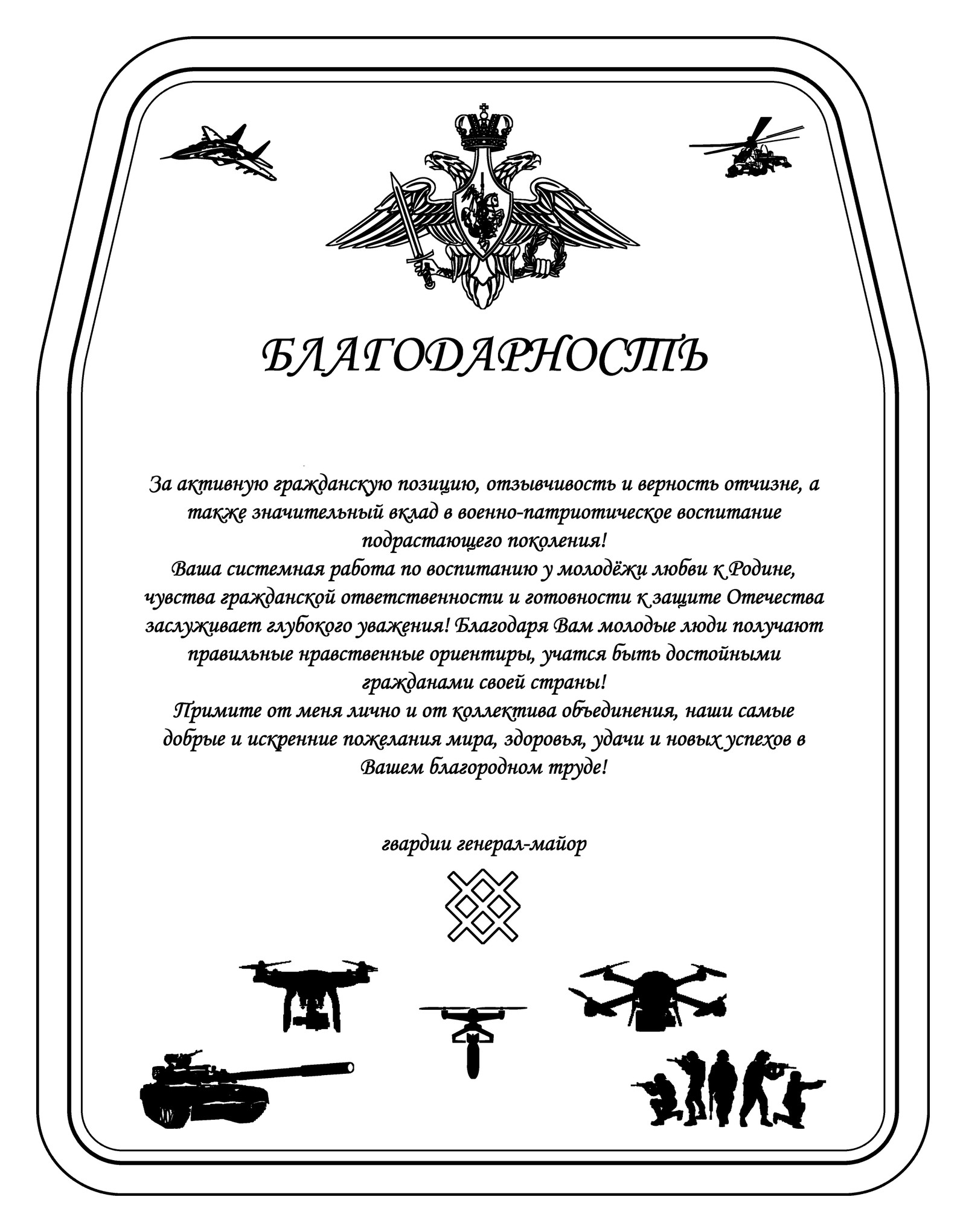 БЛАГОДАРНОСТЬ

За активную гражданскую позицию, отзывчивость и верность отчизне, а также значительный вклад в военно-патриотическое воспитание подрастающего поколения!
Ваша системная работа по воспитанию у молодёжи любви к Родине, чувства гражданской ответственности и готовности к защите Отечества заслуживает глубокого уважения! Благодаря Вам молодые люди получают правильные нравственные ориентиры, учатся быть достойными гражданами своей страны!
Примите от меня лично и от коллектива объединения, наши самые добрые и искренние пожелания мира, здоровья, удачи и новых успехов в Вашем благородном труде!

гвардии генерал-майор